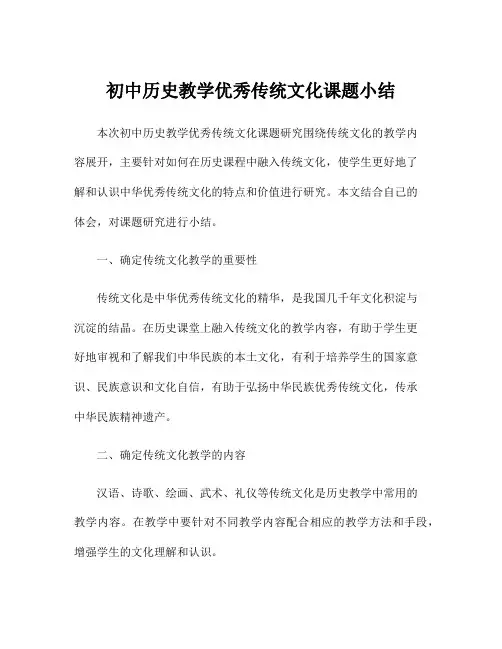 初中历史教学优秀传统文化课题小结

本次初中历史教学优秀传统文化课题研究围绕传统文化的教学内容展开，主要针对如何在历史课程中融入传统文化，使学生更好地了解和认识中华优秀传统文化的特点和价值进行研究。本文结合自己的体会，对课题研究进行小结。

一、确定传统文化教学的重要性

传统文化是中华优秀传统文化的精华，是我国几千年文化积淀与沉淀的结晶。在历史课堂上融入传统文化的教学内容，有助于学生更好地审视和了解我们中华民族的本土文化，有利于培养学生的国家意识、民族意识和文化自信，有助于弘扬中华民族优秀传统文化，传承中华民族精神遗产。

二、确定传统文化教学的内容

汉语、诗歌、绘画、武术、礼仪等传统文化是历史教学中常用的教学内容。在教学中要针对不同教学内容配合相应的教学方法和手段，增强学生的文化理解和认识。